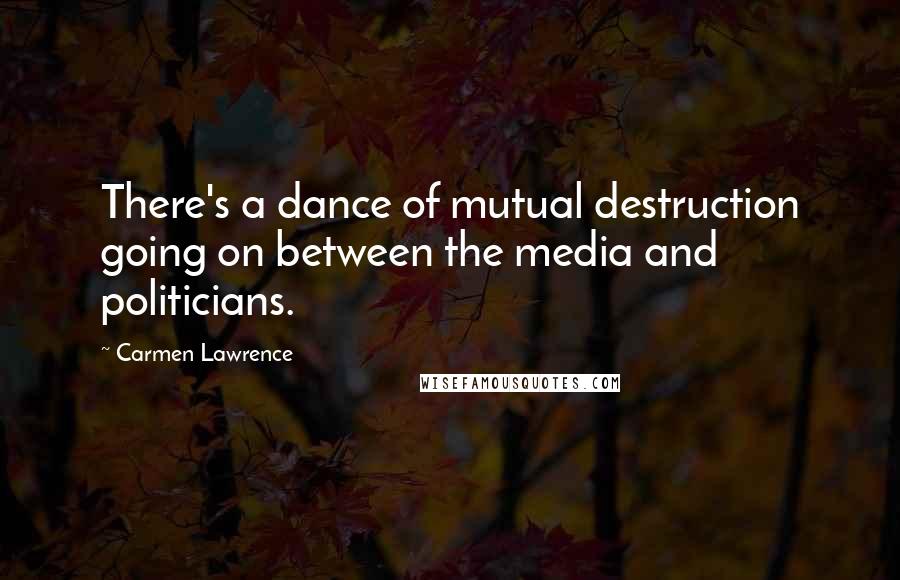 There's a dance of mutual destruction going on between the media and politicians.

~ Carmen Lawrence

WISEFAMOUSQUOTES.COM